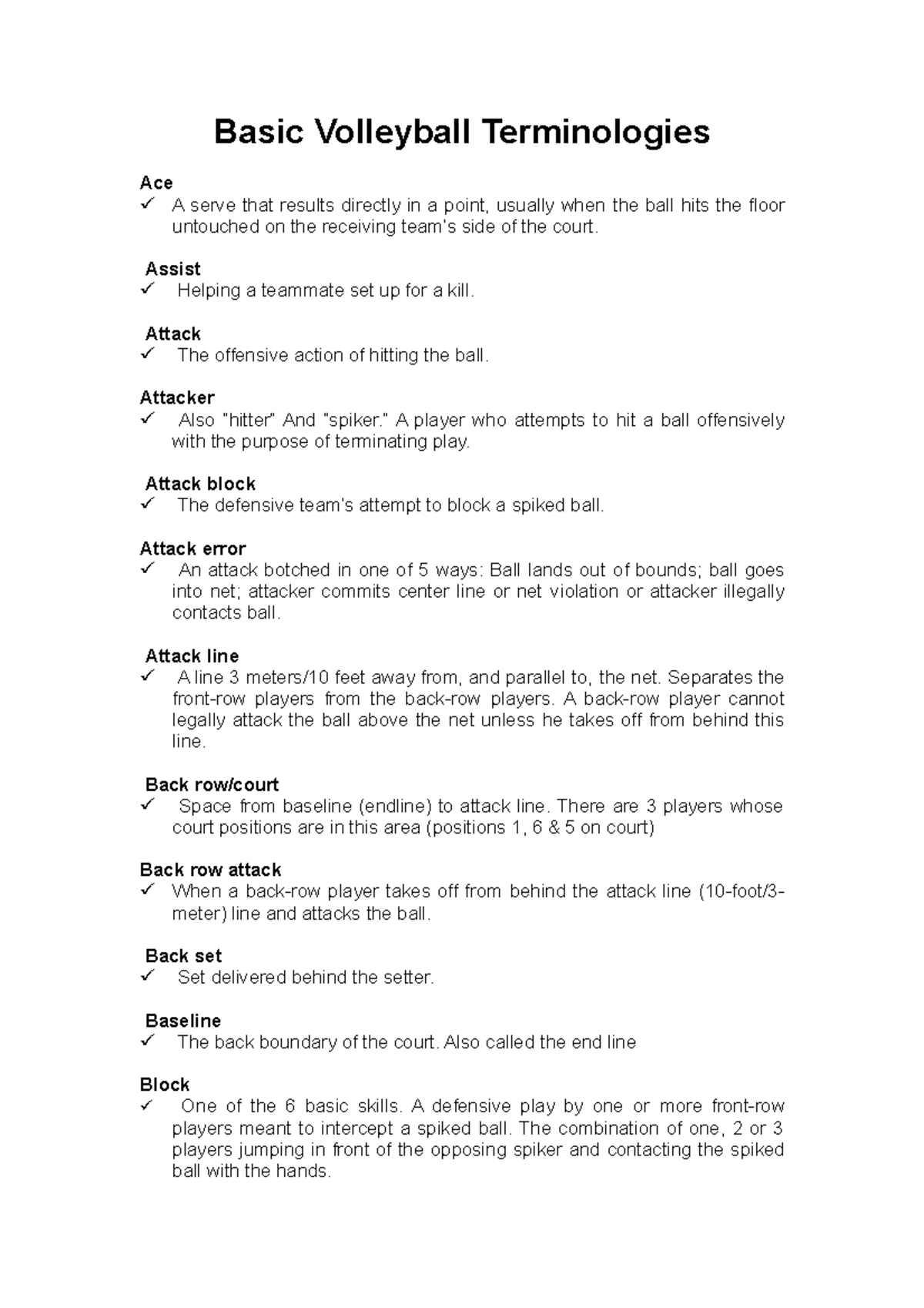 Basic Volleyball Terminologies

Ace
✓ A serve that results directly in a point, usually when the ball hits the floor untouched on the receiving team's side of the court.

Assist
✓ Helping a teammate set up for a kill.

Attack
✓ The offensive action of hitting the ball.

Attacker
✓ Also "hitter" And "spiker." A player who attempts to hit a ball offensively with the purpose of terminating play.

Attack block
✓ The defensive team's attempt to block a spiked ball.

Attack error
✓ An attack botched in one of 5 ways: Ball lands out of bounds; ball goes into net; attacker commits center line or net violation or attacker illegally contacts ball.

Attack line
✓ A line 3 meters/10 feet away from, and parallel to, the net. Separates the front-row players from the back-row players. A back-row player cannot legally attack the ball above the net unless he takes off from behind this line.

Back row/court
✓ Space from baseline (endline) to attack line. There are 3 players whose court positions are in this area (positions 1, 6 & 5 on court)

Back row attack
✓ When a back-row player takes off from behind the attack line (10-foot/3-meter) line and attacks the ball.

Back set
✓ Set delivered behind the setter.

Baseline
✓ The back boundary of the court. Also called the end line

Block
✓ One of the 6 basic skills. A defensive play by one or more front-row players meant to intercept a spiked ball. The combination of one, 2 or 3 players jumping in front of the opposing spiker and contacting the spiked ball with the hands.